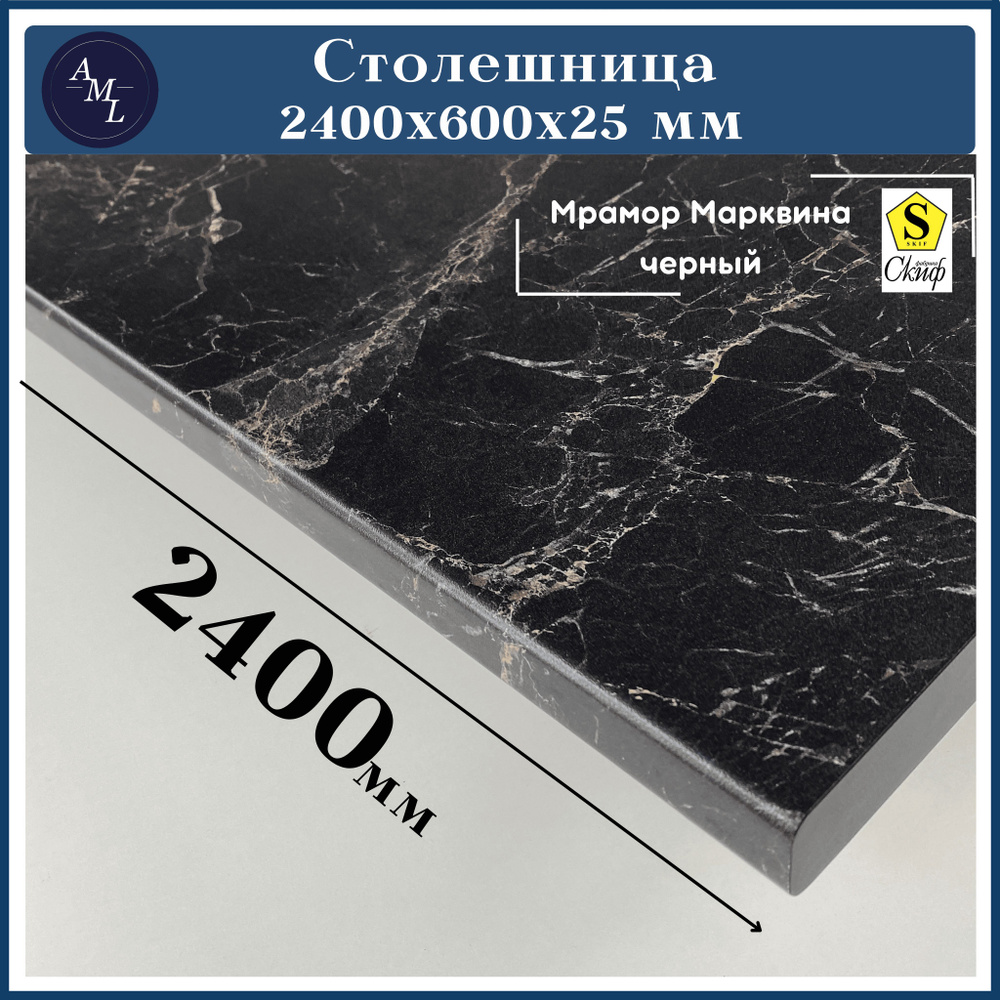 AML

Столешница
2400х600х25 мм

Мрамор Марквина
черный

S
SKIF
фабрика
Скиф

2400мм